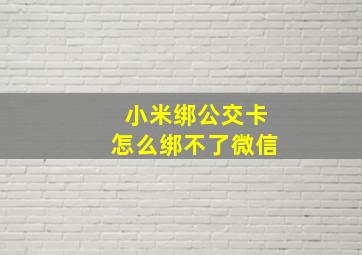 小米绑公交卡
怎么绑不了微信